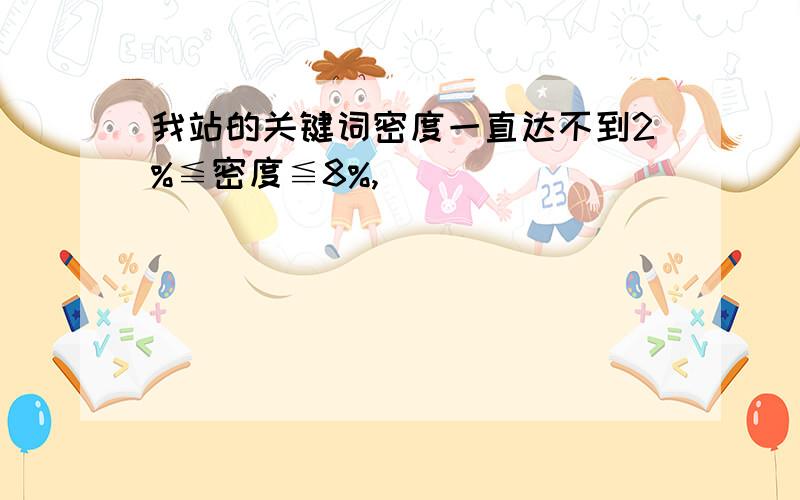 我站的关键词密度一直达不到2%≦密度≦8%,